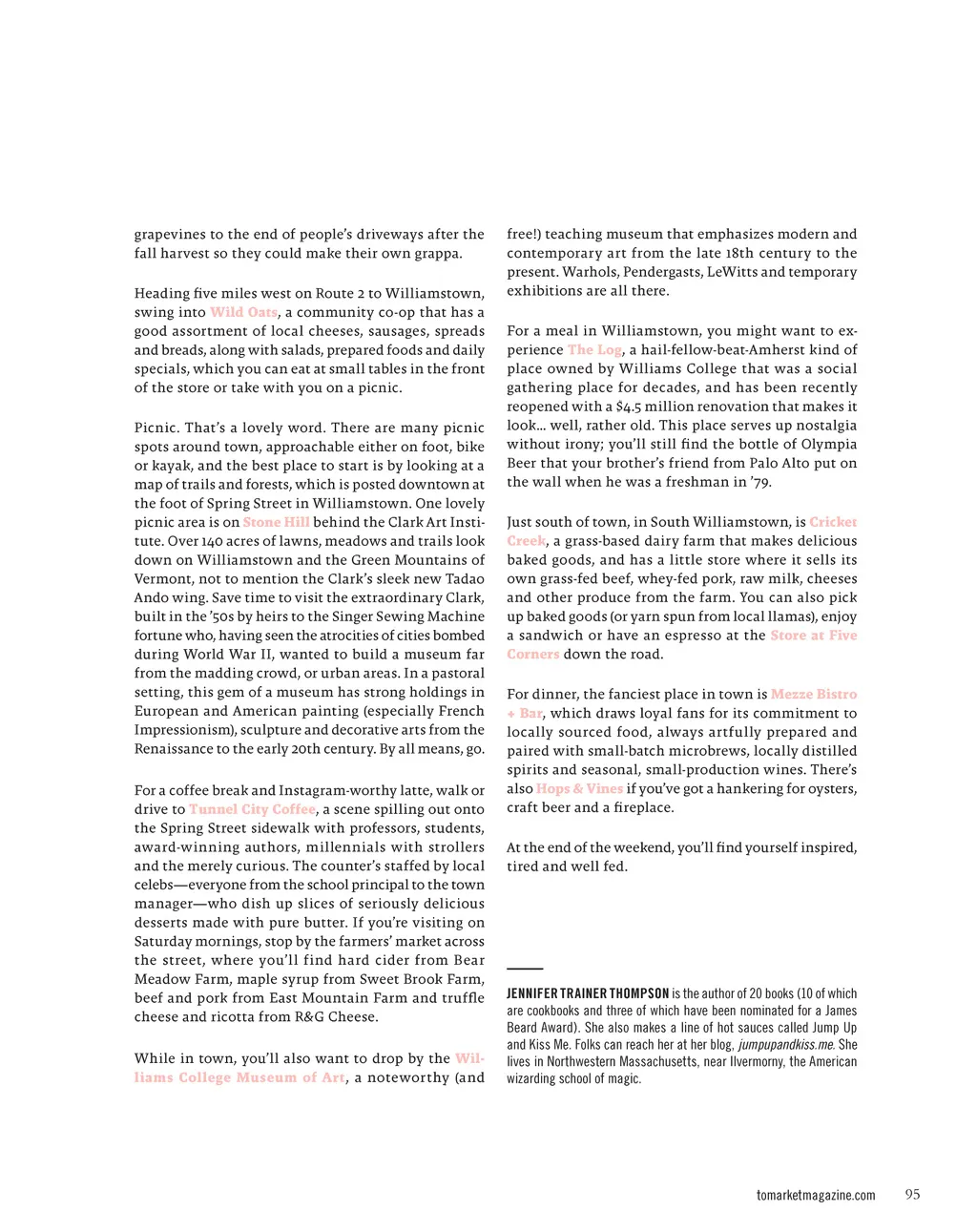 grapevines to the end of people's driveways after the fall harvest so they could make their own grappa.

Heading five miles west on Route 2 to Williamstown, swing into Wild Oats, a community co-op that has a good assortment of local cheeses, sausages, spreads and breads, along with salads, prepared foods and daily specials, which you can eat at small tables in the front of the store or take with you on a picnic.

Picnic. That's a lovely word. There are many picnic spots around town, approachable either on foot, bike or kayak, and the best place to start is by looking at a map of trails and forests, which is posted downtown at the foot of Spring Street in Williamstown. One lovely picnic area is on Stone Hill behind the Clark Art Institute. Over 140 acres of lawns, meadows and trails look down on Williamstown and the Green Mountains of Vermont, not to mention the Clark's sleek new Tadao Ando wing. Save time to visit the extraordinary Clark, built in the '50s by heirs to the Singer Sewing Machine fortune who, having seen the atrocities of cities bombed during World War II, wanted to build a museum far from the madding crowd, or urban areas. In a pastoral setting, this gem of a museum has strong holdings in European and American painting (especially French Impressionism), sculpture and decorative arts from the Renaissance to the early 20th century. By all means, go.

For a coffee break and Instagram-worthy latte, walk or drive to Tunnel City Coffee, a scene spilling out onto the Spring Street sidewalk with professors, students, award-winning authors, millennials with strollers and the merely curious. The counter's staffed by local celebs—everyone from the school principal to the town manager—who dish up slices of seriously delicious desserts made with pure butter. If you're visiting on Saturday mornings, stop by the farmers' market across the street, where you'll find hard cider from Bear Meadow Farm, maple syrup from Sweet Brook Farm, beef and pork from East Mountain Farm and truffle cheese and ricotta from R&G Cheese.

While in town, you'll also want to drop by the Williams College Museum of Art, a noteworthy (and free!) teaching museum that emphasizes modern and contemporary art from the late 18th century to the present. Warhols, Pendergasts, LeWitts and temporary exhibitions are all there.

For a meal in Williamstown, you might want to experience The Log, a hail-fellow-beat-Amherst kind of place owned by Williams College that was a social gathering place for decades, and has been recently reopened with a $4.5 million renovation that makes it look… well, rather old. This place serves up nostalgia without irony; you'll still find the bottle of Olympia Beer that your brother's friend from Palo Alto put on the wall when he was a freshman in '79.

Just south of town, in South Williamstown, is Cricket Creek, a grass-based dairy farm that makes delicious baked goods, and has a little store where it sells its own grass-fed beef, whey-fed pork, raw milk, cheeses and other produce from the farm. You can also pick up baked goods (or yarn spun from local llamas), enjoy a sandwich or have an espresso at the Store at Five Corners down the road.

For dinner, the fanciest place in town is Mezze Bistro + Bar, which draws loyal fans for its commitment to locally sourced food, always artfully prepared and paired with small-batch microbrews, locally distilled spirits and seasonal, small-production wines. There's also Hops & Vines if you've got a hankering for oysters, craft beer and a fireplace.

At the end of the weekend, you'll find yourself inspired, tired and well fed.

JENNIFER TRAINER THOMPSON is the author of 20 books (10 of which are cookbooks and three of which have been nominated for a James Beard Award). She also makes a line of hot sauces called Jump Up and Kiss Me. Folks can reach her at her blog, jumpupandkiss.me. She lives in Northwestern Massachusetts, near Ilvermorny, the American wizarding school of magic.

tomarketmagazine.com 95